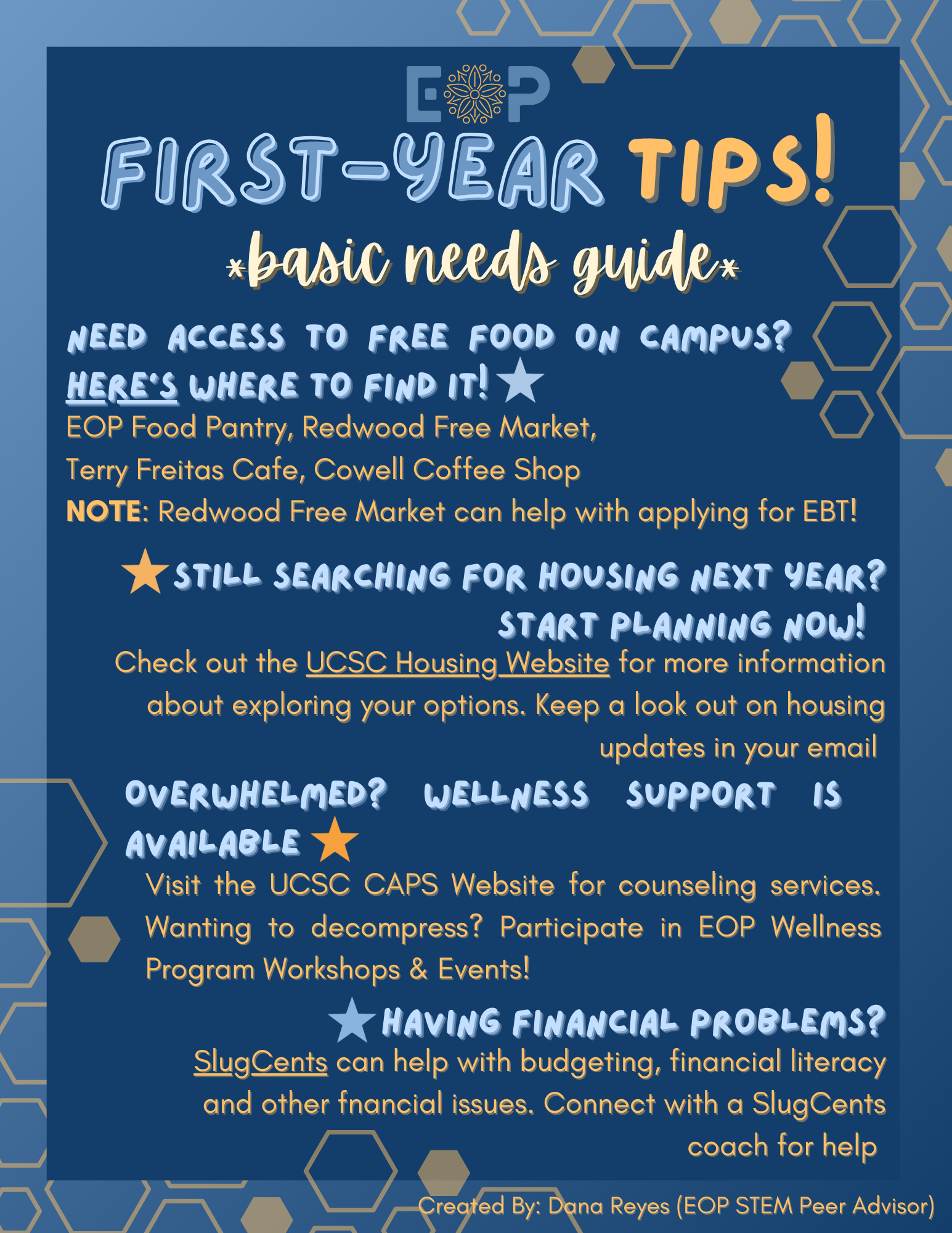 EOP

FIRST-YEAR TIPS!

*basic needs guide*

NEED ACCESS TO FREE FOOD ON CAMPUS?
HERE'S WHERE TO FIND IT!

EOP Food Pantry, Redwood Free Market, Terry Freitas Cafe, Cowell Coffee Shop
NOTE: Redwood Free Market can help with applying for EBT!

STILL SEARCHING FOR HOUSING NEXT YEAR? START PLANNING NOW!

Check out the UCSC Housing Website for more information about exploring your options. Keep a look out on housing updates in your email

OVERWHELMED? WELLNESS SUPPORT IS AVAILABLE

Visit the UCSC CAPS Website for counseling services. Wanting to decompress? Participate in EOP Wellness Program Workshops & Events!

HAVING FINANCIAL PROBLEMS?

SlugCents can help with budgeting, financial literacy and other fnancial issues. Connect with a SlugCents coach for help

Created By: Dana Reyes (EOP STEM Peer Advisor)